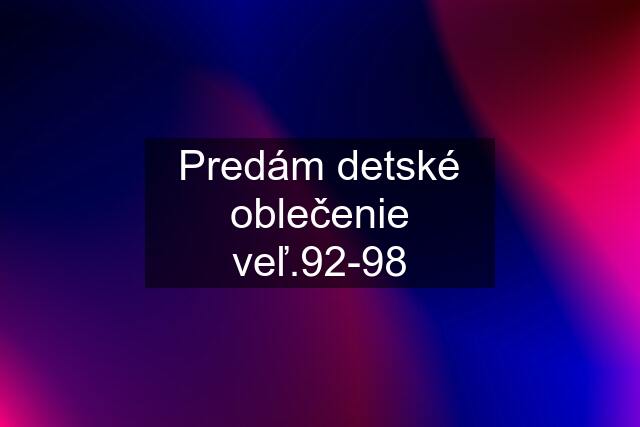 Predám detské oblečenie veľ.92-98